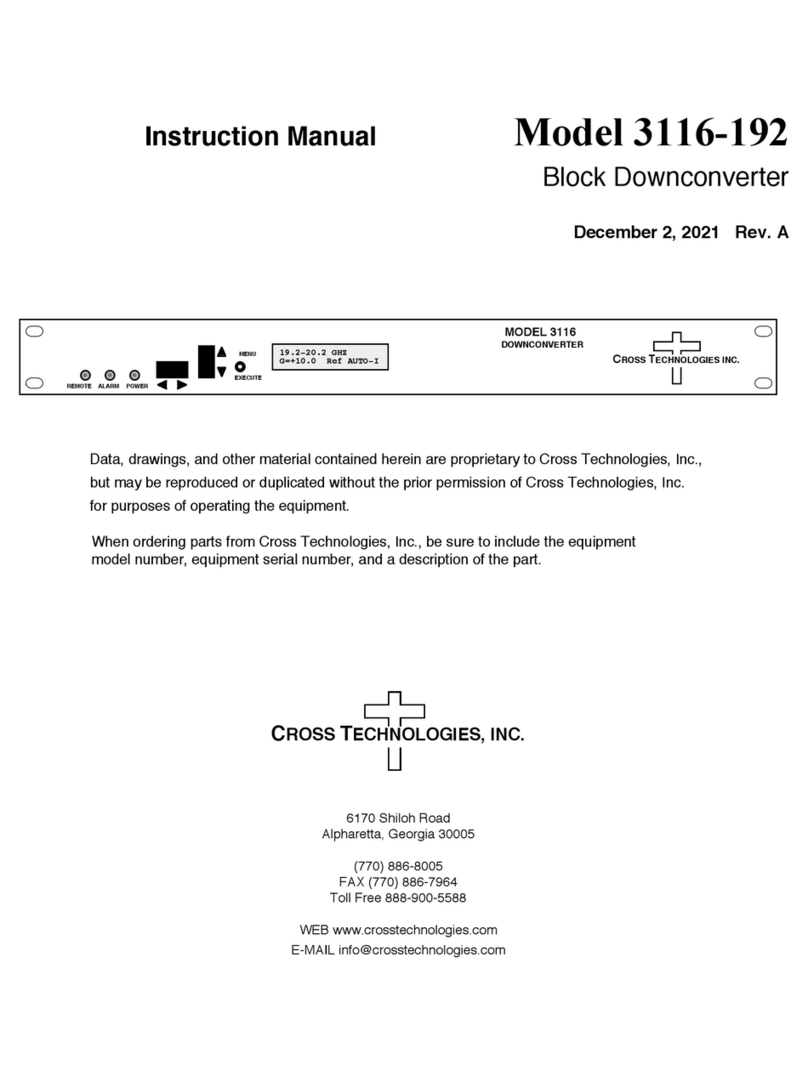 Instruction Manual

Model 3116-192

Block Downconverter

December 2, 2021 Rev. A

REMOTE ALARM POWER

MENU

EXECUTE

19.2-20.2 GHZ
G=+10.0 Ref AUTO-I

MODEL 3116
DOWNCONVERTER

CROSS TECHNOLOGIES INC.

Data, drawings, and other material contained herein are proprietary to Cross Technologies, Inc., but may be reproduced or duplicated without the prior permission of Cross Technologies, Inc. for purposes of operating the equipment.

When ordering parts from Cross Technologies, Inc., be sure to include the equipment model number, equipment serial number, and a description of the part.

CROSS TECHNOLOGIES, INC.

6170 Shiloh Road
Alpharetta, Georgia 30005

(770) 886-8005
FAX (770) 886-7964
Toll Free 888-900-5588

WEB www.crosstechnologies.com
E-MAIL info@crosstechnologies.com